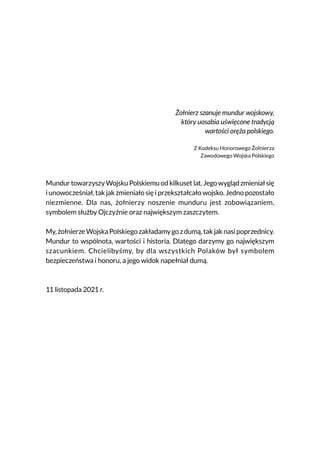 Żołnierz szanuje mundur wojskowy, który uosabia uświęcone tradycją wartości oręża polskiego.

Z Kodeksu Honorowego Żołnierza Zawodowego Wojska Polskiego

Mundur towarzyszy Wojsku Polskiemu od kilkuset lat. Jego wygląd zmieniał się i unowocześniał, tak jak zmieniało się i przekształcało wojsko. Jedno pozostało niezmienne. Dla nas, żołnierzy noszenie munduru jest zobowiązaniem, symbolem służby Ojczyźnie oraz największym zaszczytem.

My, żołnierze Wojska Polskiego zakładamy go z dumą, tak jak nasi poprzednicy. Mundur to wspólnota, wartości i historia. Dlatego darzymy go największym szacunkiem. Chcielibyśmy, by dla wszystkich Polaków był symbolem bezpieczeństwa i honoru, a jego widok napełniał dumą.

11 listopada 2021 r.